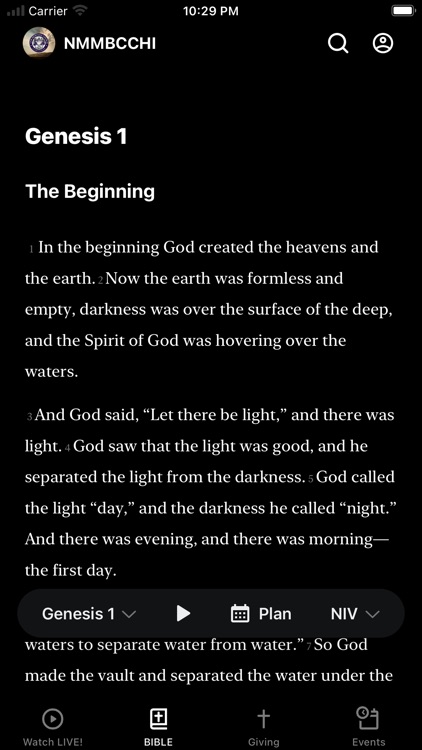 Carrier 10:29 PM

NMMBCCHI

Genesis 1

The Beginning

1 In the beginning God created the heavens and the earth. 2 Now the earth was formless and empty, darkness was over the surface of the deep, and the Spirit of God was hovering over the waters.

3 And God said, “Let there be light,” and there was light. 4 God saw that the light was good, and he separated the light from the darkness. 5 God called the light “day,” and the darkness he called “night.” And there was evening, and there was morning—the first day.

Genesis 1 Plan NIV

waters to separate water from water.” 7 So God made the vault and separated the water under the

Watch LIVE! BIBLE Giving Events